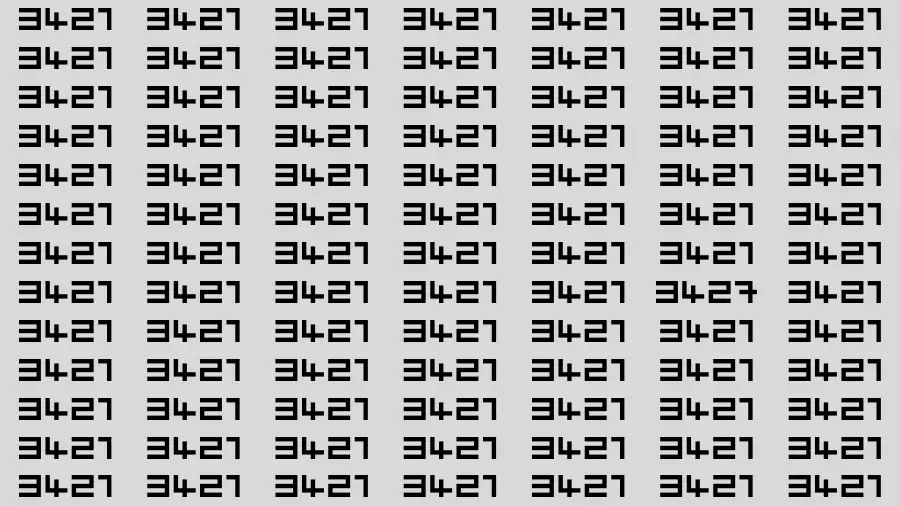 3421 3421 3421 3421 3421 3421 3421
3421 3421 3421 3421 3421 3421 3421
3421 3421 3421 3421 3421 3421 3421
3421 3421 3421 3421 3421 3421 3421
3421 3421 3421 3421 3421 3421 3421
3421 3421 3421 3421 3421 3421 3421
3421 3421 3421 3421 3421 3421 3421
3421 3421 3421 3421 3421 3427 3421
3421 3421 3421 3421 3421 3421 3421
3421 3421 3421 3421 3421 3421 3421
3421 3421 3421 3421 3421 3421 3421
3421 3421 3421 3421 3421 3421 3421
3421 3421 3421 3421 3421 3421 3421